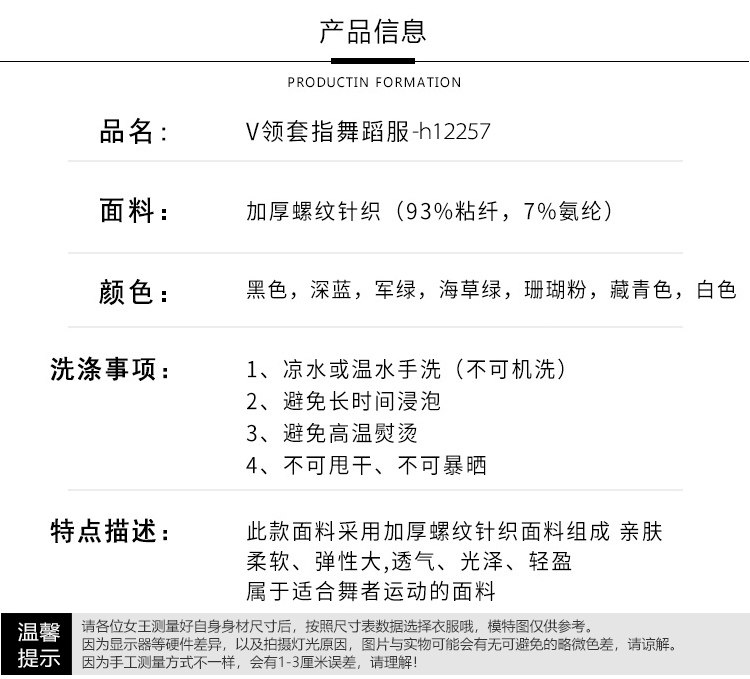 产品信息

PRODUCTIN FORMATION

品名: V领套指舞蹈服-h12257

面料: 加厚螺纹针织（93%粘纤，7%氨纶）

颜色: 黑色，深蓝，军绿，海草绿，珊瑚粉，藏青色，白色

洗涤事项:
1、凉水或温水手洗（不可机洗）
2、避免长时间浸泡
3、避免高温熨烫
4、不可甩干、不可暴晒

特点描述: 此款面料采用加厚螺纹针织面料组成 亲肤柔软、弹性大,透气、光泽、轻盈属于适合舞者运动的面料

温馨提示
请各位女王测量好自身身材尺寸后，按照尺寸表数据选择衣服哦，模特图仅供参考。
因为显示器等硬件差异，以及拍摄灯光原因，图片与实物可能会有无可避免的略微色差，请谅解。
因为手工测量方式不一样，会有1-3厘米误差，请理解!